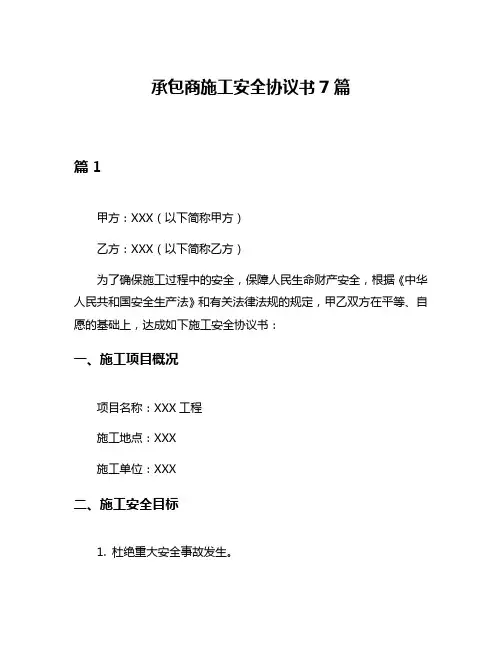 承包商施工安全协议书 7 篇

篇 1

甲方：XXX（以下简称甲方）

乙方：XXX（以下简称乙方）

为了确保施工过程中的安全，保障人民生命财产安全，根据《中华人民共和国安全生产法》和有关法律法规的规定，甲乙双方在平等、自愿的基础上，达成如下施工安全协议书：

一、施工项目概况

项目名称：XXX 工程

施工地点：XXX

施工单位：XXX

二、施工安全目标

1. 杜绝重大安全事故发生。